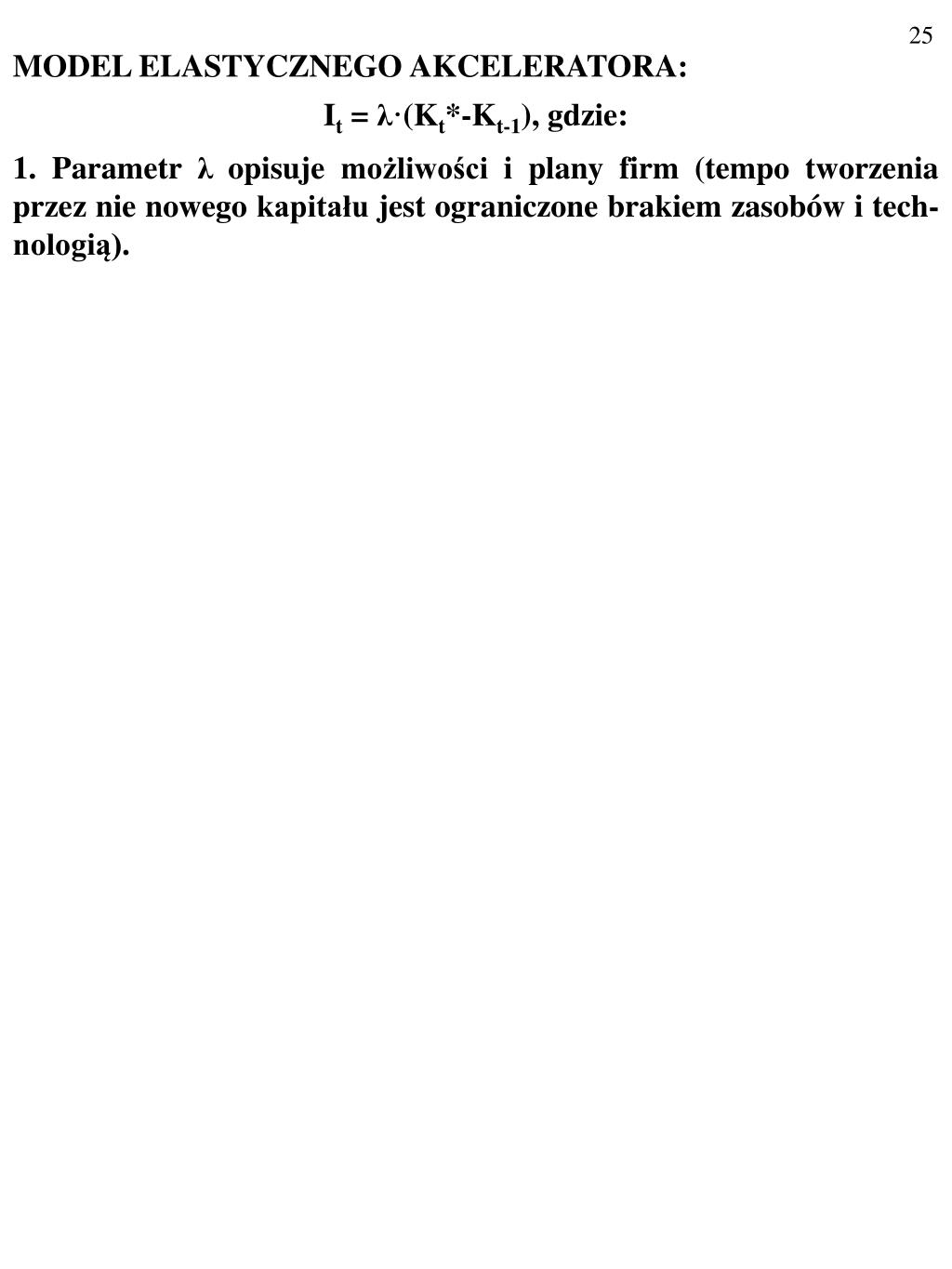 25

MODEL ELASTYCZNEGO AKCELERATORA:

$I_t = \lambda \cdot (K_t^* - K_{t-1})$, gdzie:

1. Parametr $\lambda$ opisuje możliwości i plany firm (tempo tworzenia przez nie nowego kapitału jest ograniczone brakiem zasobów i technologią).